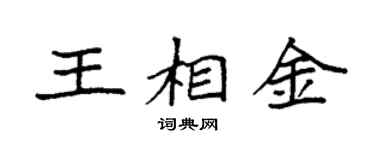 王相金
词典网